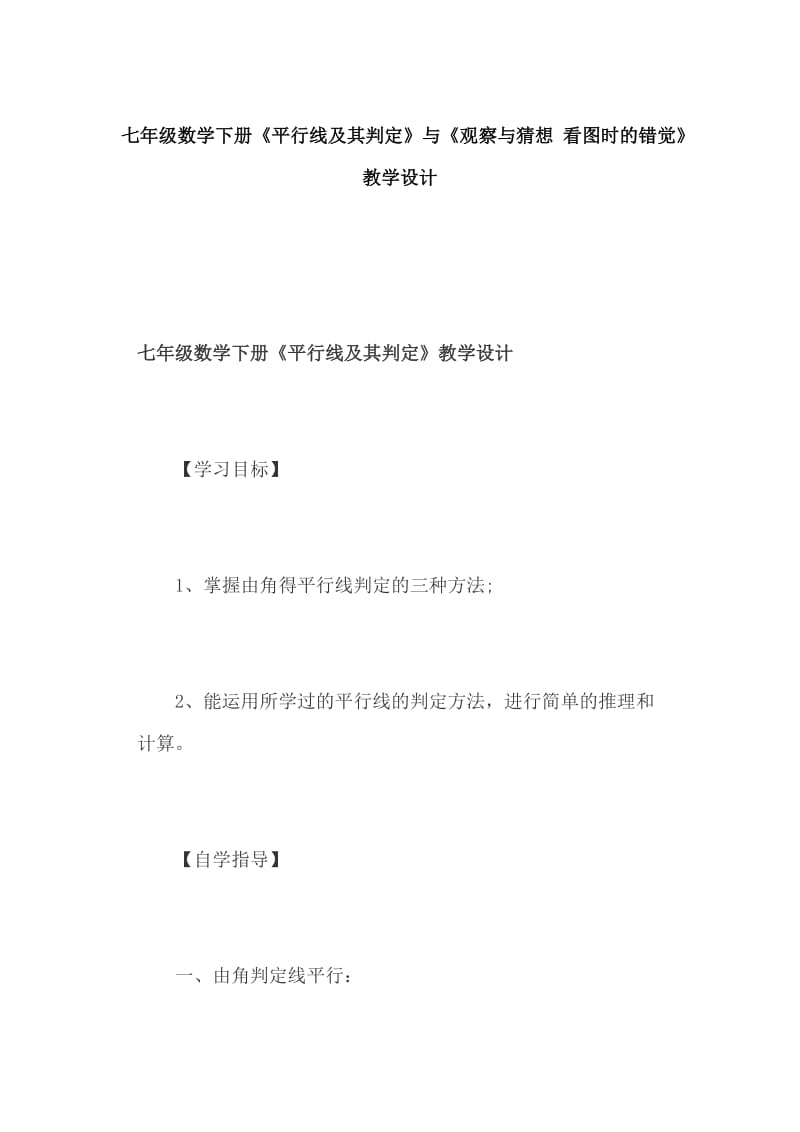 七年级数学下册《平行线及其判定》与《观察与猜想 看图时的错觉》教学设计

七年级数学下册《平行线及其判定》教学设计

【学习目标】

1、掌握由角得平行线判定的三种方法;

2、能运用所学过的平行线的判定方法，进行简单的推理和计算。

【自学指导】

一、由角判定线平行：